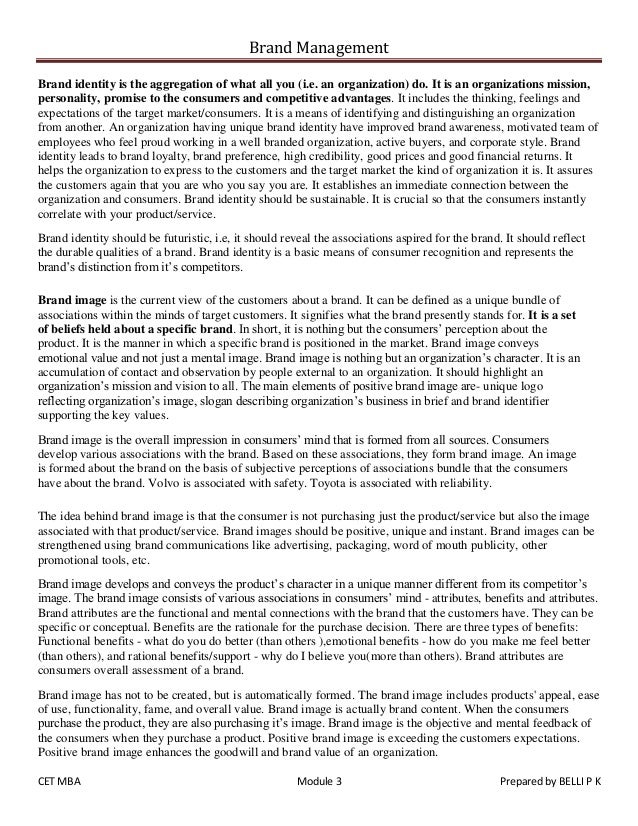 Brand Management

Brand identity is the aggregation of what all you (i.e. an organization) do. It is an organizations mission, personality, promise to the consumers and competitive advantages. It includes the thinking, feelings and expectations of the target market/consumers. It is a means of identifying and distinguishing an organization from another. An organization having unique brand identity have improved brand awareness, motivated team of employees who feel proud working in a well branded organization, active buyers, and corporate style. Brand identity leads to brand loyalty, brand preference, high credibility, good prices and good financial returns. It helps the organization to express to the customers and the target market the kind of organization it is. It assures the customers again that you are who you say you are. It establishes an immediate connection between the organization and consumers. Brand identity should be sustainable. It is crucial so that the consumers instantly correlate with your product/service.

Brand identity should be futuristic, i.e, it should reveal the associations aspired for the brand. It should reflect the durable qualities of a brand. Brand identity is a basic means of consumer recognition and represents the brand's distinction from it's competitors.

Brand image is the current view of the customers about a brand. It can be defined as a unique bundle of associations within the minds of target customers. It signifies what the brand presently stands for. It is a set of beliefs held about a specific brand. In short, it is nothing but the consumers' perception about the product. It is the manner in which a specific brand is positioned in the market. Brand image conveys emotional value and not just a mental image. Brand image is nothing but an organization's character. It is an accumulation of contact and observation by people external to an organization. It should highlight an organization's mission and vision to all. The main elements of positive brand image are- unique logo reflecting organization's image, slogan describing organization's business in brief and brand identifier supporting the key values.

Brand image is the overall impression in consumers' mind that is formed from all sources. Consumers develop various associations with the brand. Based on these associations, they form brand image. An image is formed about the brand on the basis of subjective perceptions of associations bundle that the consumers have about the brand. Volvo is associated with safety. Toyota is associated with reliability.

The idea behind brand image is that the consumer is not purchasing just the product/service but also the image associated with that product/service. Brand images should be positive, unique and instant. Brand images can be strengthened using brand communications like advertising, packaging, word of mouth publicity, other promotional tools, etc.

Brand image develops and conveys the product's character in a unique manner different from its competitor's image. The brand image consists of various associations in consumers' mind - attributes, benefits and attributes. Brand attributes are the functional and mental connections with the brand that the customers have. They can be specific or conceptual. Benefits are the rationale for the purchase decision. There are three types of benefits: Functional benefits - what do you do better (than others ),emotional benefits - how do you make me feel better (than others), and rational benefits/support - why do I believe you(more than others). Brand attributes are consumers overall assessment of a brand.

Brand image has not to be created, but is automatically formed. The brand image includes products' appeal, ease of use, functionality, fame, and overall value. Brand image is actually brand content. When the consumers purchase the product, they are also purchasing it's image. Brand image is the objective and mental feedback of the consumers when they purchase a product. Positive brand image is exceeding the customers expectations. Positive brand image enhances the goodwill and brand value of an organization.

CET MBA Module 3 Prepared by BELLI P K